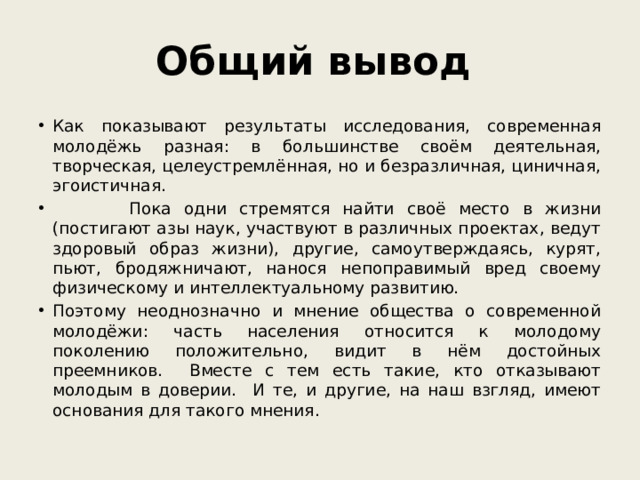 Общий вывод

• Как показывают результаты исследования, современная молодёжь разная: в большинстве своём деятельная, творческая, целеустремлённая, но и безразличная, циничная, эгоистичная.

• Пока одни стремятся найти своё место в жизни (постигают азы наук, участвуют в различных проектах, ведут здоровый образ жизни), другие, самоутверждаясь, курят, пьют, бродяжничают, нанося непоправимый вред своему физическому и интеллектуальному развитию.

• Поэтому неоднозначно и мнение общества о современной молодёжи: часть населения относится к молодому поколению положительно, видит в нём достойных преемников. Вместе с тем есть такие, кто отказывают молодым в доверии. И те, и другие, на наш взгляд, имеют основания для такого мнения.